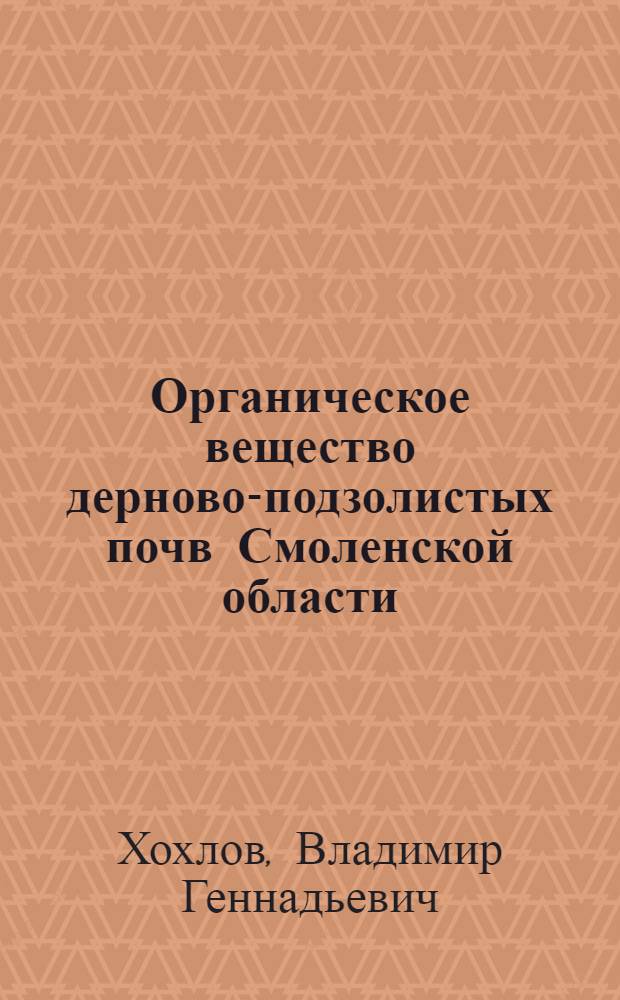 Органическое вещество дерново-подзолистых почв Смоленской области

Хохлов, Владимир Геннадьевич